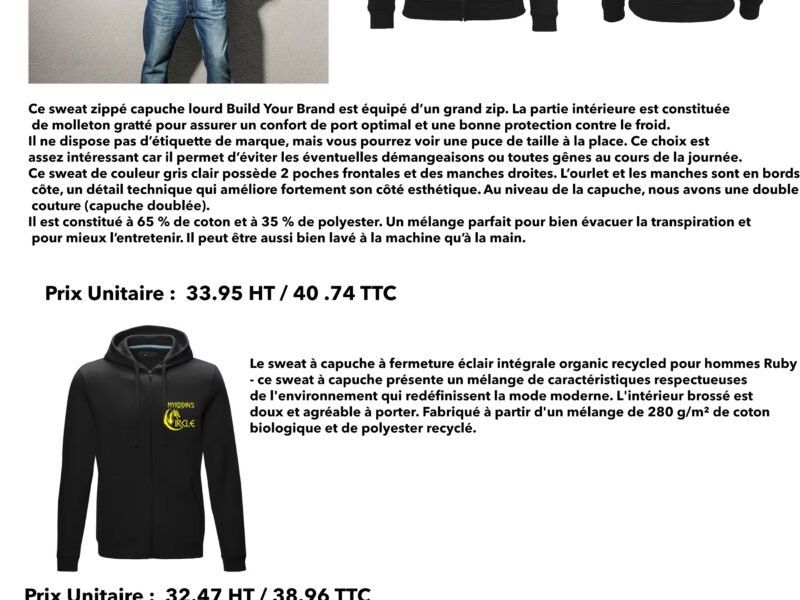 Ce sweat zippé capuche lourd Build Your Brand est équipé d'un grand zip. La partie intérieure est constituée de molleton gratté pour assurer un confort de port optimal et une bonne protection contre le froid.
Il ne dispose pas d'étiquette de marque, mais vous pourrez voir une puce de taille à la place. Ce choix est assez intéressant car il permet d'éviter les éventuelles démangeaisons ou toutes gênes au cours de la journée.
Ce sweat de couleur gris clair possède 2 poches frontales et des manches droites. L'ourlet et les manches sont en bords côte, un détail technique qui améliore fortement son côté esthétique. Au niveau de la capuche, nous avons une double couture (capuche doublée).
Il est constitué à 65 % de coton et à 35 % de polyester. Un mélange parfait pour bien évacuer la transpiration et pour mieux l'entretenir. Il peut être aussi bien lavé à la machine qu'à la main.

Prix Unitaire : 33.95 HT / 40 .74 TTC

MYRDDIN'S
CIRCLE

Le sweat à capuche à fermeture éclair intégrale organic recycled pour hommes Ruby - ce sweat à capuche présente un mélange de caractéristiques respectueuses de l'environnement qui redéfinissent la mode moderne. L'intérieur brossé est doux et agréable à porter. Fabriqué à partir d'un mélange de 280 g/m² de coton biologique et de polyester recyclé.

Prix Unitaire : 32.47 HT / 38.96 TTC